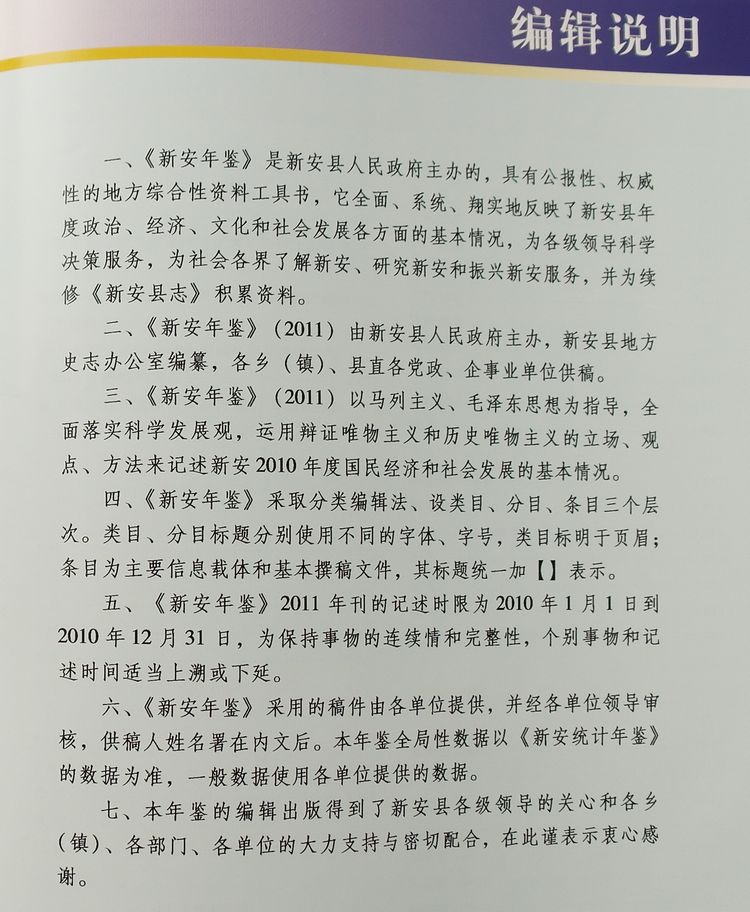 编辑说明

一、《新安年鉴》是新安县人民政府主办的，具有公报性、权威性的地方综合性资料工具书，它全面、系统、翔实地反映了新安县年度政治、经济、文化和社会发展各方面的基本情况，为各级领导科学决策服务，为社会各界了解新安、研究新安和振兴新安服务，并为续修《新安县志》积累资料。

二、《新安年鉴》（2011）由新安县人民政府主办，新安县地方史志办公室编纂，各乡（镇）、县直各党政、企事业单位供稿。

三、《新安年鉴》（2011）以马列主义、毛泽东思想为指导，全面落实科学发展观，运用辩证唯物主义和历史唯物主义的立场、观点、方法来记述新安2010年度国民经济和社会发展的基本情况。

四、《新安年鉴》采取分类编辑法、设类目、分目、条目三个层次。类目、分目标题分别使用不同的字体、字号，类目标明于页眉；条目为主要信息载体和基本撰稿文件，其标题统一加【】表示。

五、《新安年鉴》2011年刊的记述时限为2010年1月1日到2010年12月31日，为保持事物的连续情和完整性，个别事物和记述时间适当上溯或下延。

六、《新安年鉴》采用的稿件由各单位提供，并经各单位领导审核，供稿人姓名署在内文后。本年鉴全局性数据以《新安统计年鉴》的数据为准，一般数据使用各单位提供的数据。

七、本年鉴的编辑出版得到了新安县各级领导的关心和各乡（镇）、各部门、各单位的大力支持与密切配合，在此谨表示衷心感谢。